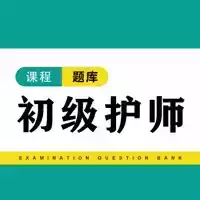 课程 题库

初级护师

EXAMINATION QUESTION BANK